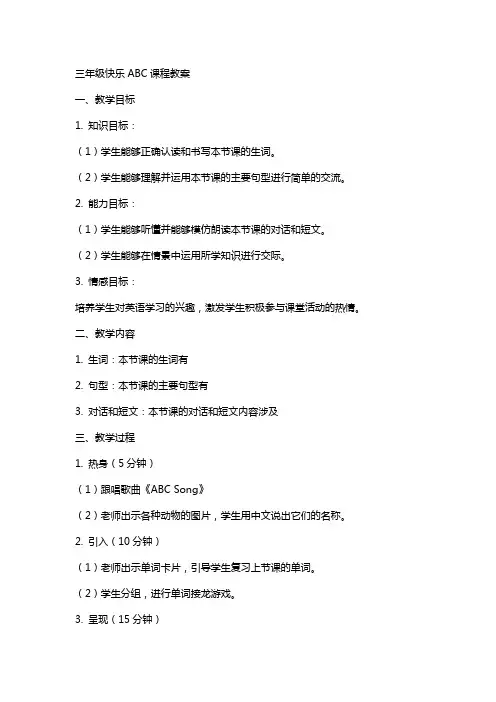 三年级快乐 ABC 课程教案

一、教学目标

1. 知识目标：

（1）学生能够正确认读和书写本节课的生词。

（2）学生能够理解并运用本节课的主要句型进行简单的交流。

2. 能力目标：

（1）学生能够听懂并能够模仿朗读本节课的对话和短文。

（2）学生能够在情景中运用所学知识进行交际。

3. 情感目标：

培养学生对英语学习的兴趣，激发学生积极参与课堂活动的热情。

二、教学内容

1. 生词：本节课的生词有

2. 句型：本节课的主要句型有

3. 对话和短文：本节课的对话和短文内容涉及

三、教学过程

1. 热身（5 分钟）

（1）跟唱歌曲《ABC Song》

（2）老师出示各种动物的图片，学生用中文说出它们的名称。

2. 引入（10 分钟）

（1）老师出示单词卡片，引导学生复习上节课的单词。

（2）学生分组，进行单词接龙游戏。

3. 呈现（15 分钟）